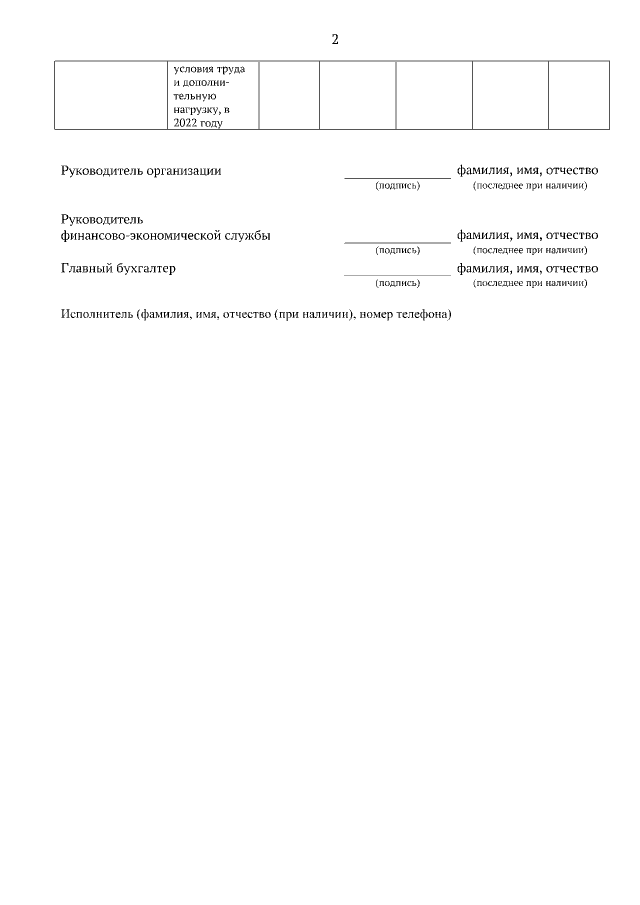 2

|  | условия труда и дополнительную нагрузку, в 2022 году |  |  |  |  |  |
|---|---|---|---|---|---|---|

Руководитель организации ____ фамилия, имя, отчество
(подпись) (последнее при наличии)

Руководитель
финансово-экономической службы ____ фамилия, имя, отчество
(подпись) (последнее при наличии)

Главный бухгалтер ____ фамилия, имя, отчество
(подпись) (последнее при наличии)

Исполнитель (фамилия, имя, отчество (при наличии), номер телефона)